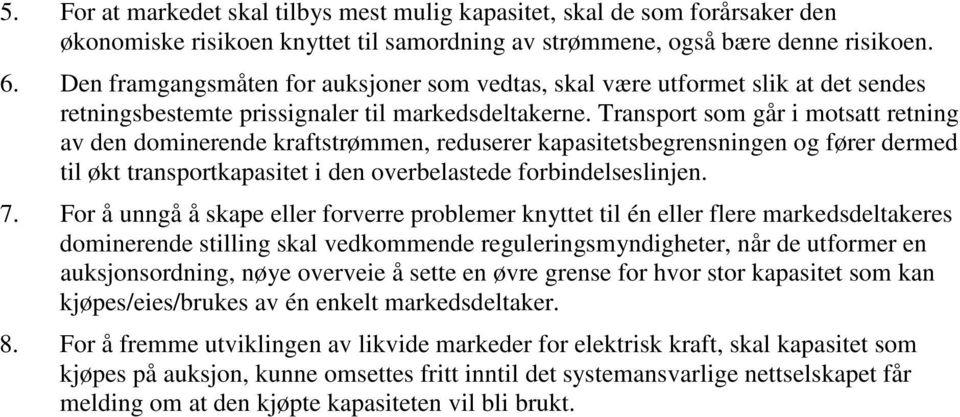 5. For at markedet skal tilbys mest mulig kapasitet, skal de som forårsaker den økonomiske risikoen knyttet til samordning av strømmene, også bære denne risikoen.

6. Den framgangsmåten for auksjoner som vedtas, skal være utformet slik at det sendes retningsbestemte prissignaler til markedsdeltakerne. Transport som går i motsatt retning av den dominerende kraftstrømmen, reduserer kapasitetsbegrensningen og fører dermed til økt transportkapasitet i den overbelastede forbindelseslinjen.

7. For å unngå å skape eller forverre problemer knyttet til én eller flere markedsdeltakeres dominerende stilling skal vedkommende reguleringsmyndigheter, når de utformer en auksjonsordning, nøye overveie å sette en øvre grense for hvor stor kapasitet som kan kjøpes/eies/brukes av én enkelt markedsdeltaker.

8. For å fremme utviklingen av likvide markeder for elektrisk kraft, skal kapasitet som kjøpes på auksjon, kunne omsettes fritt inntil det systemansvarlige nettselskapet får melding om at den kjøpte kapasiteten vil bli brukt.